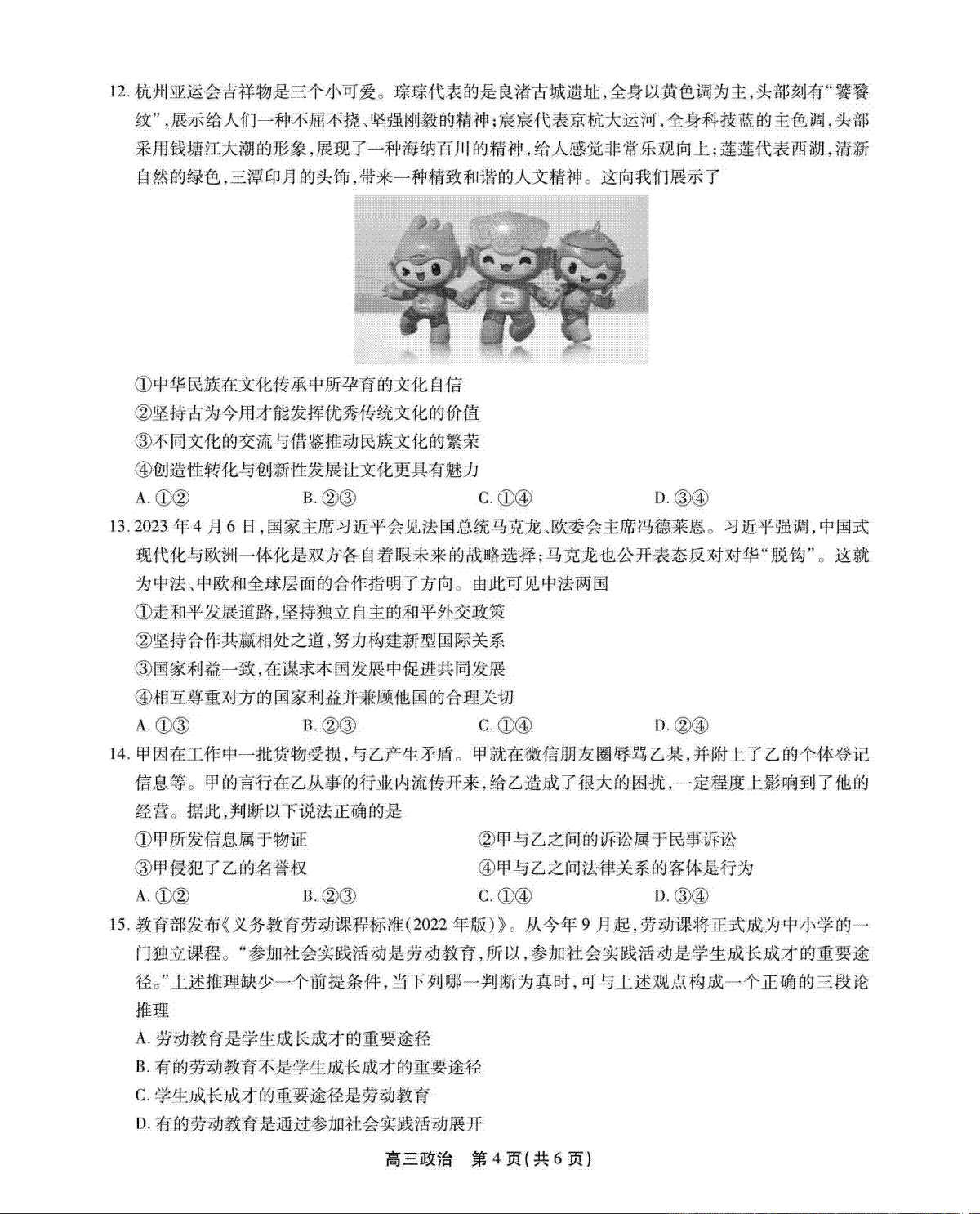 12. 杭州亚运会吉祥物是三个小可爱。琮琮代表的是良渚古城遗址，全身以黄色调为主，头部刻有“饕餮纹”，展示给人们一种不屈不挠、坚强刚毅的精神；宸宸代表京杭大运河，全身科技蓝的主色调，头部采用钱塘江大潮的形象，展现了一种海纳百川的精神，给人感觉非常乐观向上；莲莲代表西湖，清新自然的绿色，三潭印月的头饰，带来一种精致和谐的人文精神。这向我们展示了

①中华民族在文化传承中所孕育的文化自信
②坚持古为今用才能发挥优秀传统文化的价值
③不同文化的交流与借鉴推动民族文化的繁荣
④创造性转化与创新性发展让文化更具有魅力
A. ①②　　B. ②③　　C. ①④　　D. ③④

13. 2023 年 4 月 6 日，国家主席习近平会见法国总统马克龙、欧委会主席冯德莱恩。习近平强调，中国式现代化与欧洲一体化是双方各自着眼未来的战略选择；马克龙也公开表态反对对华“脱钩”。这就为中法、中欧和全球层面的合作指明了方向。由此可见中法两国
①走和平发展道路，坚持独立自主的和平外交政策
②坚持合作共赢相处之道，努力构建新型国际关系
③国家利益一致，在谋求本国发展中促进共同发展
④相互尊重对方的国家利益并兼顾他国的合理关切
A. ①③　　B. ②③　　C. ①④　　D. ②④

14. 甲因在工作中一批货物受损，与乙产生矛盾。甲就在微信朋友圈辱骂乙某，并附上了乙的个体登记信息等。甲的言行在乙从事的行业内流传开来，给乙造成了很大的困扰，一定程度上影响到了他的经营。据此，判断以下说法正确的是
①甲所发信息属于物证　　②甲与乙之间的诉讼属于民事诉讼
③甲侵犯了乙的名誉权　　④甲与乙之间法律关系的客体是行为
A. ①②　　B. ②③　　C. ①④　　D. ③④

15. 教育部发布《义务教育劳动课程标准(2022 年版)》。从今年 9 月起，劳动课将正式成为中小学的一门独立课程。“参加社会实践活动是劳动教育，所以，参加社会实践活动是学生成长成才的重要途径。”上述推理缺少一个前提条件，当下列哪一判断为真时，可与上述观点构成一个正确的三段论推理
A. 劳动教育是学生成长成才的重要途径
B. 有的劳动教育不是学生成长成才的重要途径
C. 学生成长成才的重要途径是劳动教育
D. 有的劳动教育是通过参加社会实践活动展开

高三政治　第 4 页(共 6 页)